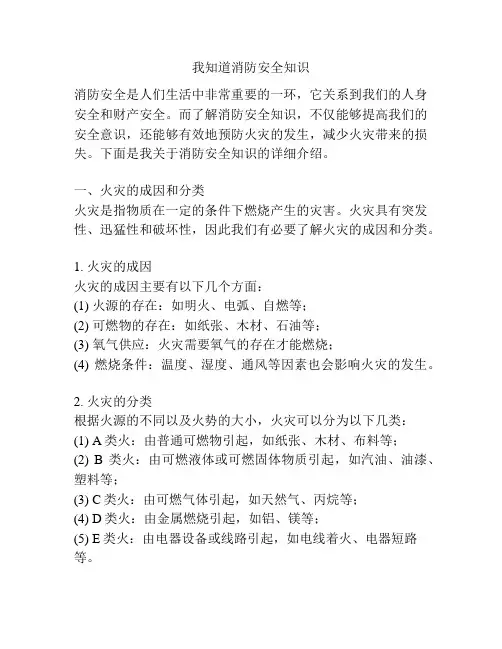 我知道消防安全知识

消防安全是人们生活中非常重要的一环，它关系到我们的人身安全和财产安全。而了解消防安全知识，不仅能够提高我们的安全意识，还能够有效地预防火灾的发生，减少火灾带来的损失。下面是我关于消防安全知识的详细介绍。

一、火灾的成因和分类
火灾是指物质在一定的条件下燃烧产生的灾害。火灾具有突发性、迅猛性和破坏性，因此我们有必要了解火灾的成因和分类。

1. 火灾的成因
火灾的成因主要有以下几个方面：
(1) 火源的存在：如明火、电弧、自燃等；
(2) 可燃物的存在：如纸张、木材、石油等；
(3) 氧气供应：火灾需要氧气的存在才能燃烧；
(4) 燃烧条件：温度、湿度、通风等因素也会影响火灾的发生。

2. 火灾的分类
根据火源的不同以及火势的大小，火灾可以分为以下几类：
(1) A 类火：由普通可燃物引起，如纸张、木材、布料等；
(2) B 类火：由可燃液体或可燃固体物质引起，如汽油、油漆、塑料等；
(3) C 类火：由可燃气体引起，如天然气、丙烷等；
(4) D 类火：由金属燃烧引起，如铝、镁等；
(5) E 类火：由电器设备或线路引起，如电线着火、电器短路等。